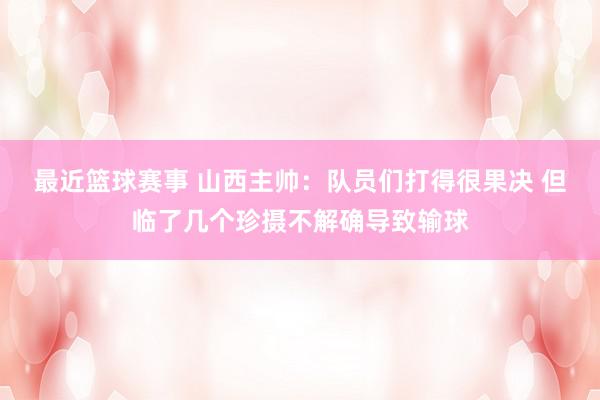 最近篮球赛事 山西主帅：队员们打得很果决 但临了几个珍摄不解确导致输球